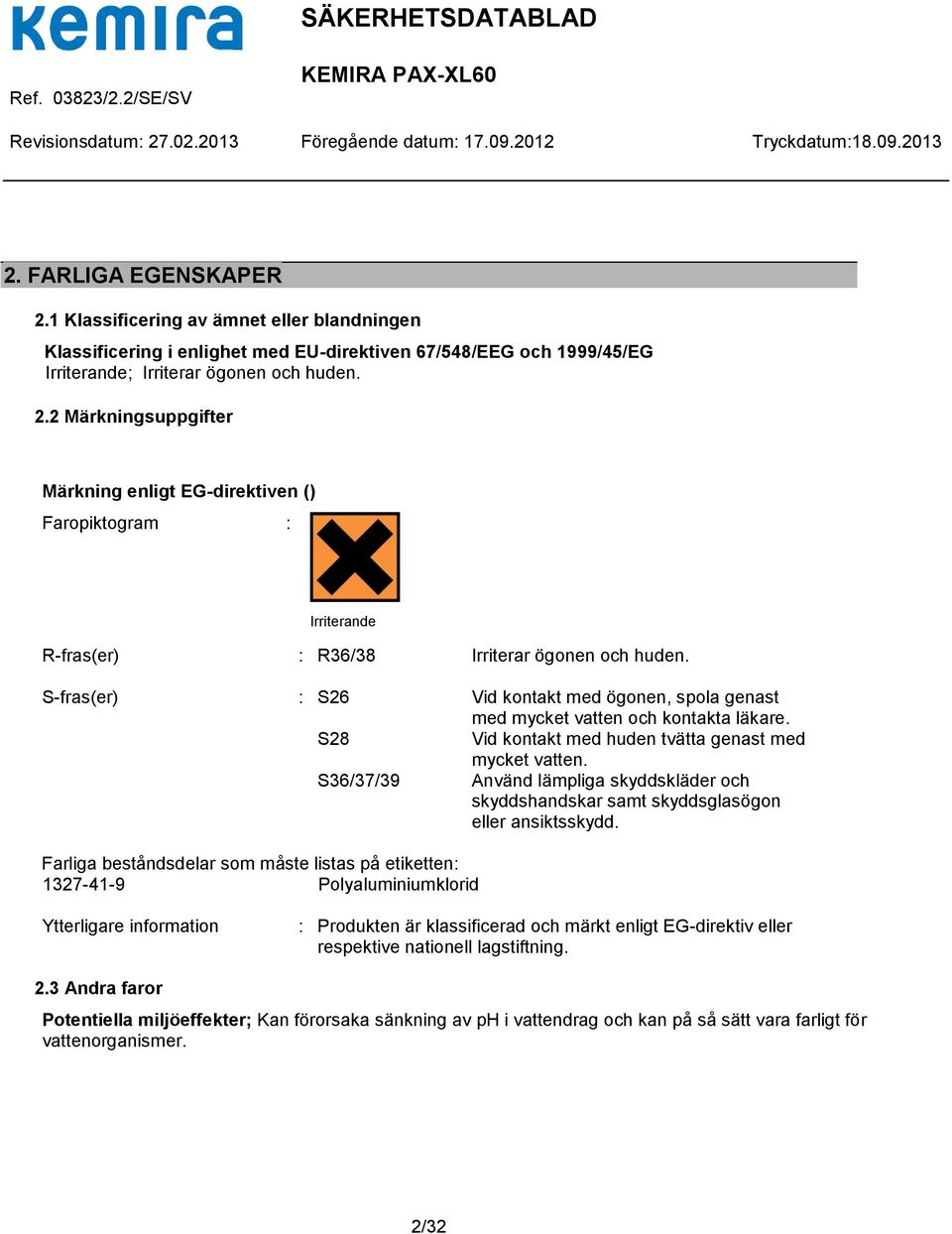 kemira

SÄKERHETSDATABLAD

KEMIRA PAX-XL60

Ref. 03823/2.2/SE/SV

Revisionsdatum: 27.02.2013 Föregående datum: 17.09.2012 Tryckdatum:18.09.2013

2. FARLIGA EGENSKAPER

2.1 Klassificering av ämnet eller blandningen

Klassificering i enlighet med EU-direktiven 67/548/EEG och 1999/45/EG
Irriterande; Irriterar ögonen och huden.

2.2 Märkningsuppgifter

Märkning enligt EG-direktiven ()

Faropiktogram :

Irriterande

R-fras(er) : R36/38 Irriterar ögonen och huden.

S-fras(er) : S26 Vid kontakt med ögonen, spola genast med mycket vatten och kontakta läkare.
S28 Vid kontakt med huden tvätta genast med mycket vatten.
S36/37/39 Använd lämpliga skyddskläder och skyddshandskar samt skyddsglasögon eller ansiktsskydd.

Farliga beståndsdelar som måste listas på etiketten:
1327-41-9 Polyaluminiumklorid

Ytterligare information : Produkten är klassificerad och märkt enligt EG-direktiv eller respektive nationell lagstiftning.

2.3 Andra faror

Potentiella miljöeffekter; Kan förorsaka sänkning av pH i vattendrag och kan på så sätt vara farligt för vattenorganismer.

2/32